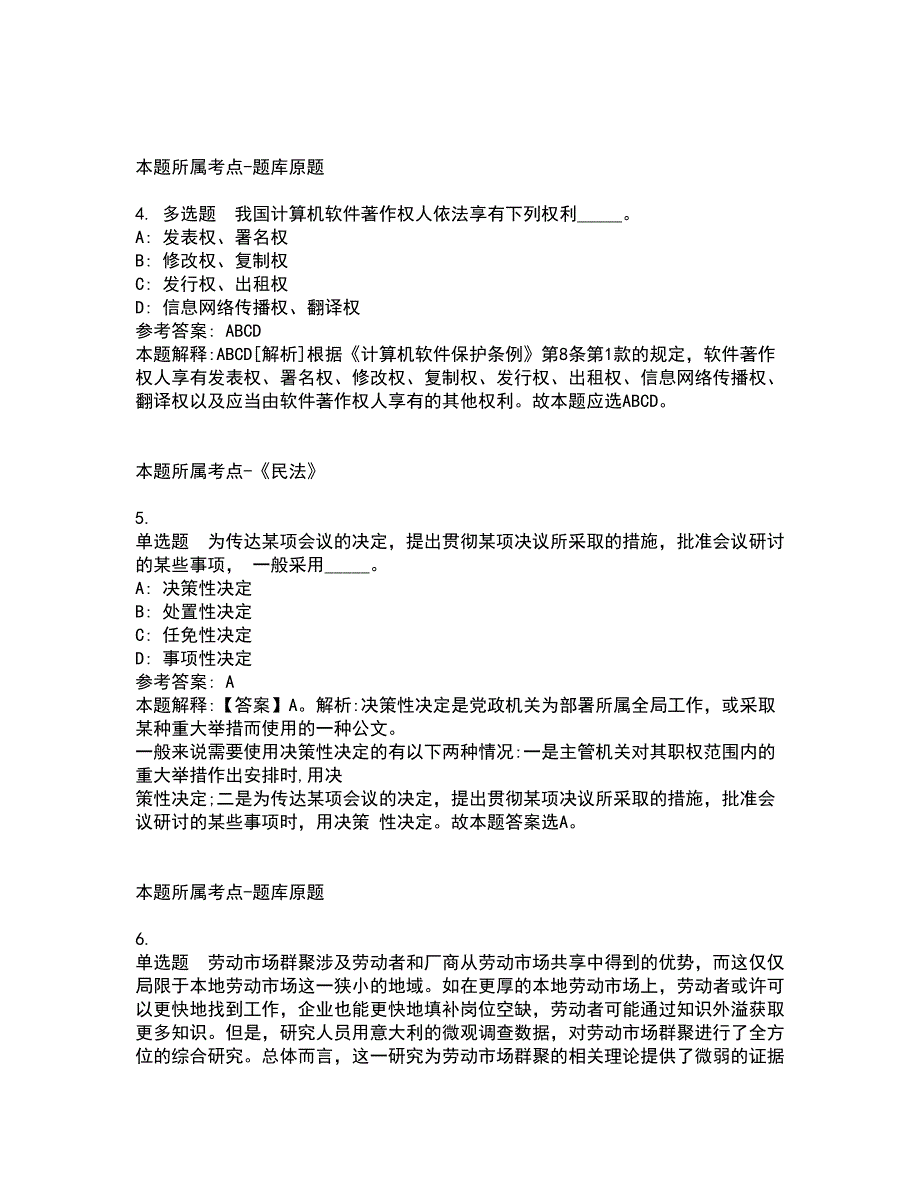 本题所属考点-题库原题

4. 多选题 我国计算机软件著作权人依法享有下列权利_____。
A: 发表权、署名权
B: 修改权、复制权
C: 发行权、出租权
D: 信息网络传播权、翻译权
参考答案: ABCD
本题解释:ABCD[解析]根据《计算机软件保护条例》第8条第1款的规定，软件著作权人享有发表权、署名权、修改权、复制权、发行权、出租权、信息网络传播权、翻译权以及应当由软件著作权人享有的其他权利。故本题应选ABCD。

本题所属考点-《民法》

5.
单选题 为传达某项会议的决定，提出贯彻某项决议所采取的措施，批准会议研讨的某些事项， 一般采用_____。
A: 决策性决定
B: 处置性决定
C: 任免性决定
D: 事项性决定
参考答案: A
本题解释:【答案】A。解析:决策性决定是党政机关为部署所属全局工作，或采取某种重大举措而使用的一种公文。
一般来说需要使用决策性决定的有以下两种情况:一是主管机关对其职权范围内的重大举措作出安排时,用决
策性决定;二是为传达某项会议的决定，提出贯彻某项决议所采取的措施，批准会议研讨的某些事项时，用决策 性决定。故本题答案选A。

本题所属考点-题库原题

6.
单选题 劳动市场群聚涉及劳动者和厂商从劳动市场共享中得到的优势，而这仅仅局限于本地劳动市场这一狭小的地域。如在更厚的本地劳动市场上，劳动者或许可以更快地找到工作，企业也能更快地填补岗位空缺，劳动者可能通过知识外溢获取更多知识。但是，研究人员用意大利的微观调查数据，对劳动市场群聚进行了全方位的综合研究。总体而言，这一研究为劳动市场群聚的相关理论提供了微弱的证据